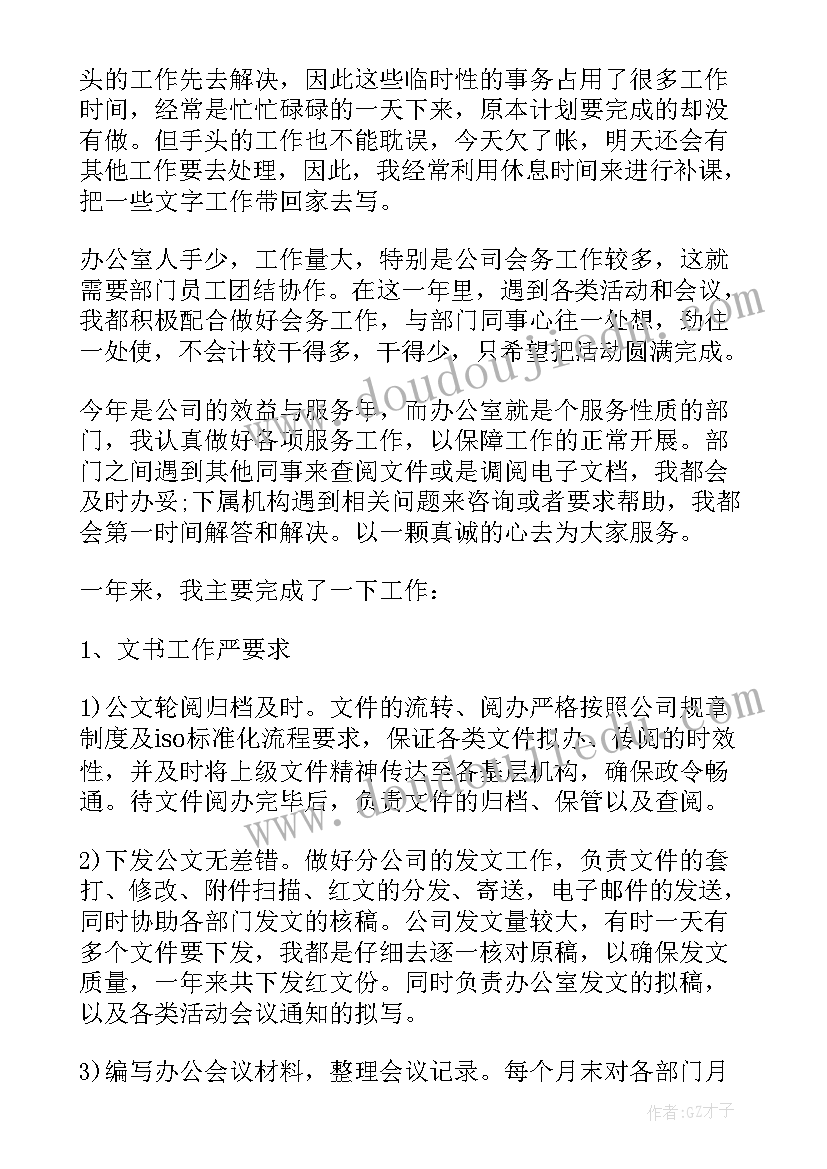 头的工作先去解决，因此这些临时性的事务占用了很多工作时间，经常是忙忙碌碌的一天下来，原本计划要完成的却没有做。但手头的工作也不能耽误，今天欠了帐，明天还会有其他工作要去处理，因此，我经常利用休息时间来进行补课，把一些文字工作带回家去写。

办公室人手少，工作量大，特别是公司会务工作较多，这就需要部门员工团结协作。在这一年里，遇到各类活动和会议，我都积极配合做好会务工作，与部门同事心往一处想，劲往一处使，不会计较干得多，干得少，只希望把活动圆满完成。

今年是公司的效益与服务年，而办公室就是个服务性质的部门，我认真做好各项服务工作，以保障工作的正常开展。部门之间遇到其他同事来查阅文件或是调阅电子文档，我都会及时办妥;下属机构遇到相关问题来咨询或者要求帮助，我都会第一时间解答和解决。以一颗真诚的心去为大家服务。

一年来，我主要完成了一下工作：

1、文书工作严要求

1)公文轮阅归档及时。文件的流转、阅办严格按照公司规章制度及iso标准化流程要求，保证各类文件拟办、传阅的时效性，并及时将上级文件精神传达至各基层机构，确保政令畅通。待文件阅办完毕后，负责文件的归档、保管以及查阅。

2)下发公文无差错。做好分公司的发文工作，负责文件的套打、修改、附件扫描、红文的分发、寄送，电子邮件的发送，同时协助各部门发文的核稿。公司发文量较大，有时一天有多个文件要下发，我都是仔细去逐一核对原稿，以确保发文质量，一年来共下发红文份。同时负责办公室发文的拟稿，以及各类活动会议通知的拟写。

3)编写办公会议材料，整理会议记录。每个月末对各部门月

作者:GZ才子